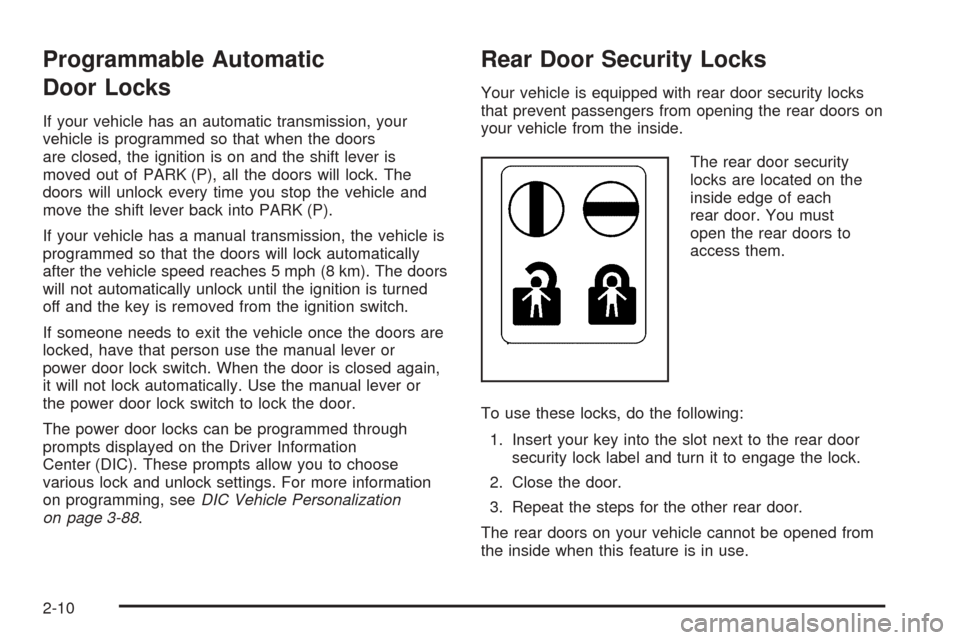 Programmable Automatic Door Locks

If your vehicle has an automatic transmission, your vehicle is programmed so that when the doors are closed, the ignition is on and the shift lever is moved out of PARK (P), all the doors will lock. The doors will unlock every time you stop the vehicle and move the shift lever back into PARK (P).

If your vehicle has a manual transmission, the vehicle is programmed so that the doors will lock automatically after the vehicle speed reaches 5 mph (8 km). The doors will not automatically unlock until the ignition is turned off and the key is removed from the ignition switch.

If someone needs to exit the vehicle once the doors are locked, have that person use the manual lever or power door lock switch. When the door is closed again, it will not lock automatically. Use the manual lever or the power door lock switch to lock the door.

The power door locks can be programmed through prompts displayed on the Driver Information Center (DIC). These prompts allow you to choose various lock and unlock settings. For more information on programming, see DIC Vehicle Personalization on page 3-88.

Rear Door Security Locks

Your vehicle is equipped with rear door security locks that prevent passengers from opening the rear doors on your vehicle from the inside.

The rear door security locks are located on the inside edge of each rear door. You must open the rear doors to access them.

To use these locks, do the following:

1. Insert your key into the slot next to the rear door security lock label and turn it to engage the lock.

2. Close the door.

3. Repeat the steps for the other rear door.

The rear doors on your vehicle cannot be opened from the inside when this feature is in use.

2-10

carmanualsonline.info